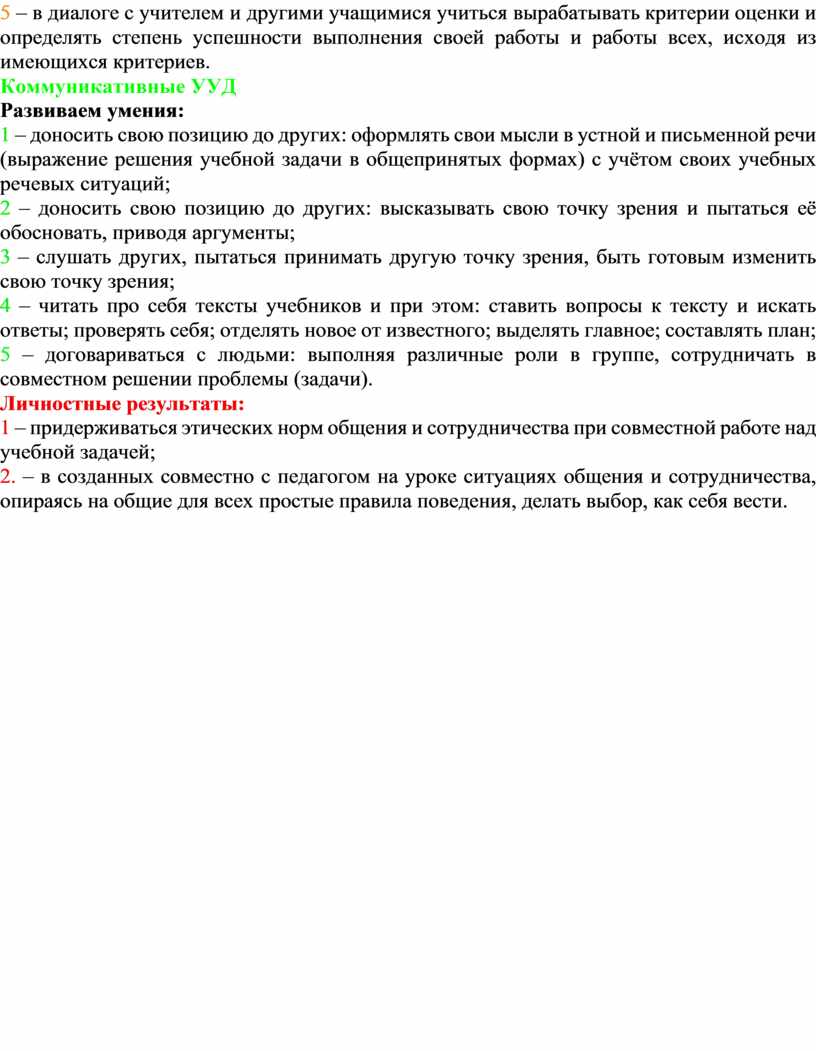 5 – в диалоге с учителем и другими учащимися учиться вырабатывать критерии оценки и определять степень успешности выполнения своей работы и работы всех, исходя из имеющихся критериев.
Коммуникативные УУД
Развиваем умения:
1 – доносить свою позицию до других: оформлять свои мысли в устной и письменной речи (выражение решения учебной задачи в общепринятых формах) с учётом своих учебных речевых ситуаций;
2 – доносить свою позицию до других: высказывать свою точку зрения и пытаться её обосновать, приводя аргументы;
3 – слушать других, пытаться принимать другую точку зрения, быть готовым изменить свою точку зрения;
4 – читать про себя тексты учебников и при этом: ставить вопросы к тексту и искать ответы; проверять себя; отделять новое от известного; выделять главное; составлять план;
5 – договариваться с людьми: выполняя различные роли в группе, сотрудничать в совместном решении проблемы (задачи).
Личностные результаты:
1 – придерживаться этических норм общения и сотрудничества при совместной работе над учебной задачей;
2. – в созданных совместно с педагогом на уроке ситуациях общения и сотрудничества, опираясь на общие для всех простые правила поведения, делать выбор, как себя вести.